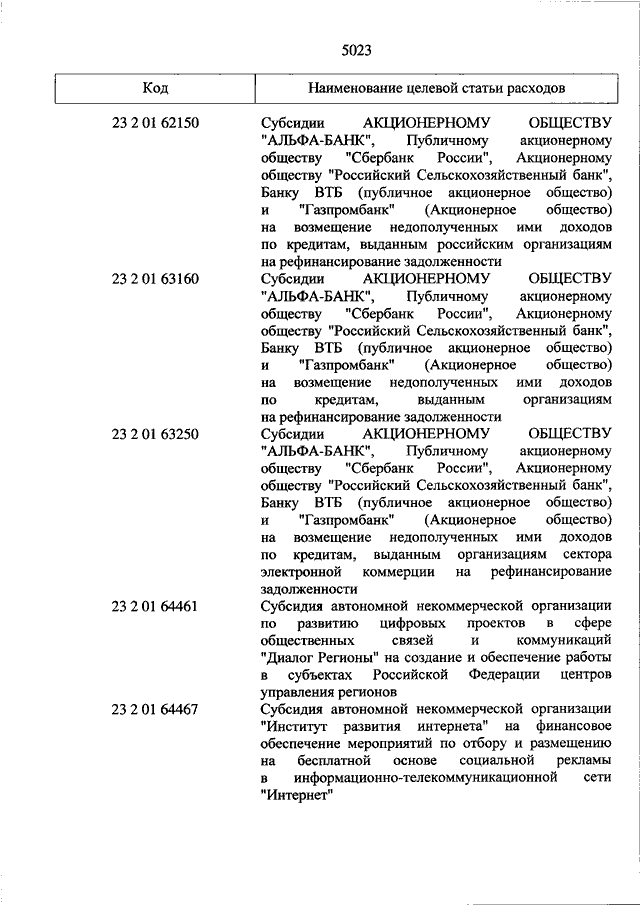 5023

| Код | Наименование целевой статьи расходов |
|---|---|
| 23 2 01 62150 | Субсидии АКЦИОНЕРНОМУ ОБЩЕСТВУ "АЛЬФА-БАНК", Публичному акционерному обществу "Сбербанк России", Акционерному обществу "Российский Сельскохозяйственный банк", Банку ВТБ (публичное акционерное общество) и "Газпромбанк" (Акционерное общество) на возмещение недополученных ими доходов по кредитам, выданным российским организациям на рефинансирование задолженности |
| 23 2 01 63160 | Субсидии АКЦИОНЕРНОМУ ОБЩЕСТВУ "АЛЬФА-БАНК", Публичному акционерному обществу "Сбербанк России", Акционерному обществу "Российский Сельскохозяйственный банк", Банку ВТБ (публичное акционерное общество) и "Газпромбанк" (Акционерное общество) на возмещение недополученных ими доходов по кредитам, выданным организациям на рефинансирование задолженности |
| 23 2 01 63250 | Субсидии АКЦИОНЕРНОМУ ОБЩЕСТВУ "АЛЬФА-БАНК", Публичному акционерному обществу "Сбербанк России", Акционерному обществу "Российский Сельскохозяйственный банк", Банку ВТБ (публичное акционерное общество) и "Газпромбанк" (Акционерное общество) на возмещение недополученных ими доходов по кредитам, выданным организациям сектора электронной коммерции на рефинансирование задолженности |
| 23 2 01 64461 | Субсидия автономной некоммерческой организации по развитию цифровых проектов в сфере общественных связей и коммуникаций "Диалог Регионы" на создание и обеспечение работы в субъектах Российской Федерации центров управления регионов |
| 23 2 01 64467 | Субсидия автономной некоммерческой организации "Институт развития интернета" на финансовое обеспечение мероприятий по отбору и размещению на бесплатной основе социальной рекламы в информационно-телекоммуникационной сети "Интернет" |